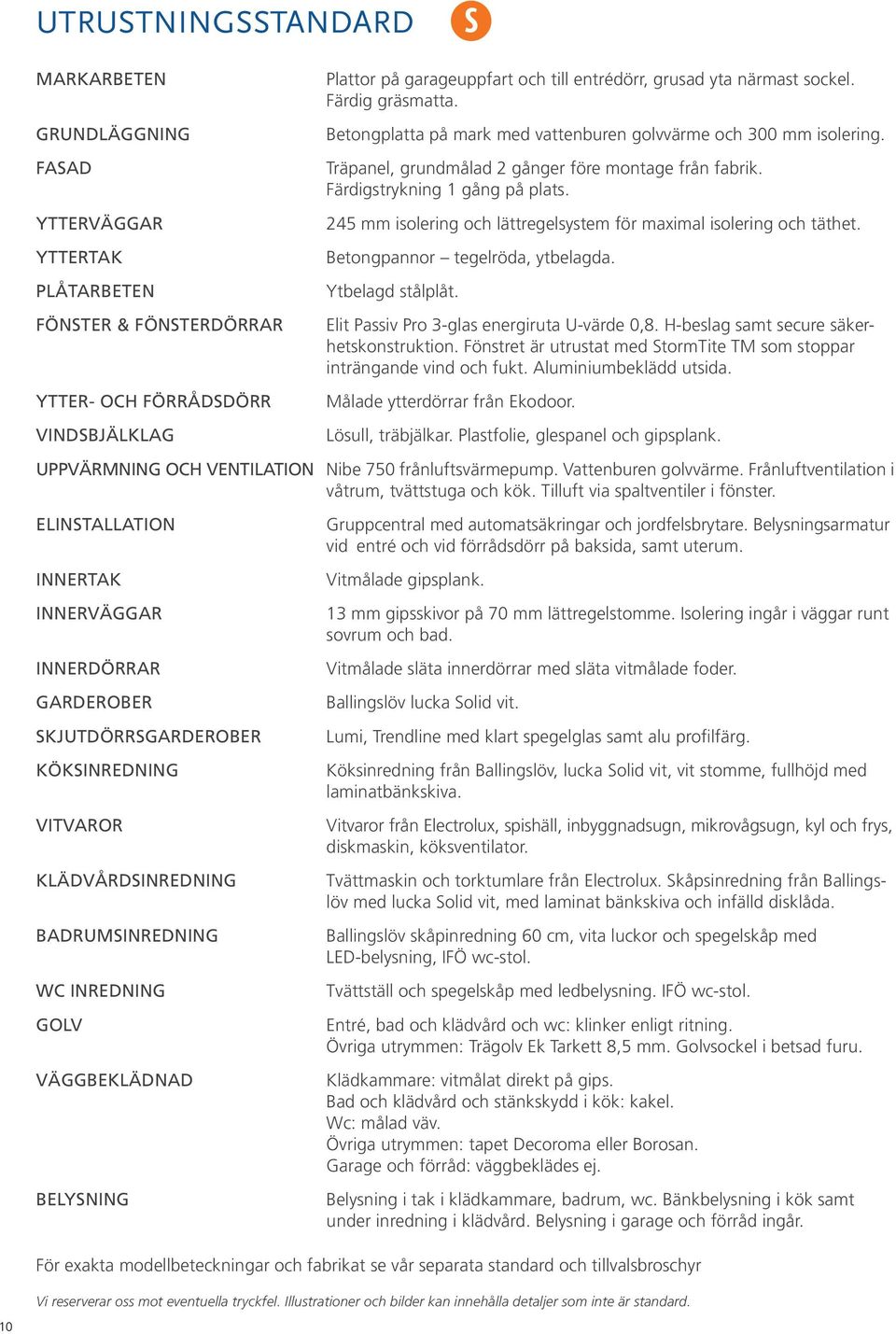 UTRUSTNINGSSTANDARD S

| | |
|---|---|
| MARKARBETEN | Plattor på garageuppfart och till entrédörr, grusad yta närmast sockel. Färdig gräsmatta. |
| GRUNDLÄGGNING | Betongplatta på mark med vattenburen golvvärme och 300 mm isolering. |
| FASAD | Träpanel, grundmålad 2 gånger före montage från fabrik. Färdigstrykning 1 gång på plats. |
| YTTERVÄGGAR | 245 mm isolering och lättregelsystem för maximal isolering och täthet. |
| YTTERTAK | Betongpannor – tegelröda, ytbelagda. |
| PLÅTARBETEN | Ytbelagd stålplåt. |
| FÖNSTER & FÖNSTERDÖRRAR | Elit Passiv Pro 3-glas energiruta U-värde 0,8. H-beslag samt secure säkerhetskonstruktion. Fönstret är utrustat med StormTite TM som stoppar inträngande vind och fukt. Aluminiumbeklädd utsida. |
| YTTER- OCH FÖRRÅDSDÖRR | Målade ytterdörrar från Ekodoor. |
| VINDSBJÄLKLAG | Lösull, träbjälkar. Plastfolie, glespanel och gipsplank. |
| UPPVÄRMNING OCH VENTILATION | Nibe 750 frånluftsvärmepump. Vattenburen golvvärme. Frånluftventilation i våtrum, tvättstuga och kök. Tilluft via spaltventiler i fönster. |
| ELINSTALLATION | Gruppcentral med automatsäkringar och jordfelsbrytare. Belysningsarmatur vid entré och vid förrådsdörr på baksida, samt uterum. |
| INNERTAK | Vitmålade gipsplank. |
| INNERVÄGGAR | 13 mm gipsskivor på 70 mm lättregelstomme. Isolering ingår i väggar runt sovrum och bad. |
| INNERDÖRRAR | Vitmålade släta innerdörrar med släta vitmålade foder. |
| GARDEROBER | Ballingslöv lucka Solid vit. |
| SKJUTDÖRRSGARDEROBER | Lumi, Trendline med klart spegelglas samt alu profilfärg. |
| KÖKSINREDNING | Köksinredning från Ballingslöv, lucka Solid vit, vit stomme, fullhöjd med laminatbänkskiva. |
| VITVAROR | Vitvaror från Electrolux, spishäll, inbyggnadsugn, mikrovågsugn, kyl och frys, diskmaskin, köksventilator. |
| KLÄDVÅRDSINREDNING | Tvättmaskin och torktumlare från Electrolux. Skåpsinredning från Ballingslöv med lucka Solid vit, med laminat bänkskiva och infälld disklåda. |
| BADRUMSINREDNING | Ballingslöv skåpinredning 60 cm, vita luckor och spegelskåp med LED-belysning, IFÖ wc-stol. |
| WC INREDNING | Tvättställ och spegelskåp med ledbelysning. IFÖ wc-stol. |
| GOLV | Entré, bad och klädvård och wc: klinker enligt ritning. Övriga utrymmen: Trägolv Ek Tarkett 8,5 mm. Golvsockel i betsad furu. |
| VÄGGBEKLÄDNAD | Klädkammare: vitmålat direkt på gips. Bad och klädvård och stänkskydd i kök: kakel. Wc: målad väv. Övriga utrymmen: tapet Decoroma eller Borosan. Garage och förråd: väggbeklädes ej. |
| BELYSNING | Belysning i tak i klädkammare, badrum, wc. Bänkbelysning i kök samt under inredning i klädvård. Belysning i garage och förråd ingår. |

För exakta modellbeteckningar och fabrikat se vår separata standard och tillvalsbroschyr

Vi reserverar oss mot eventuella tryckfel. Illustrationer och bilder kan innehålla detaljer som inte är standard.

10